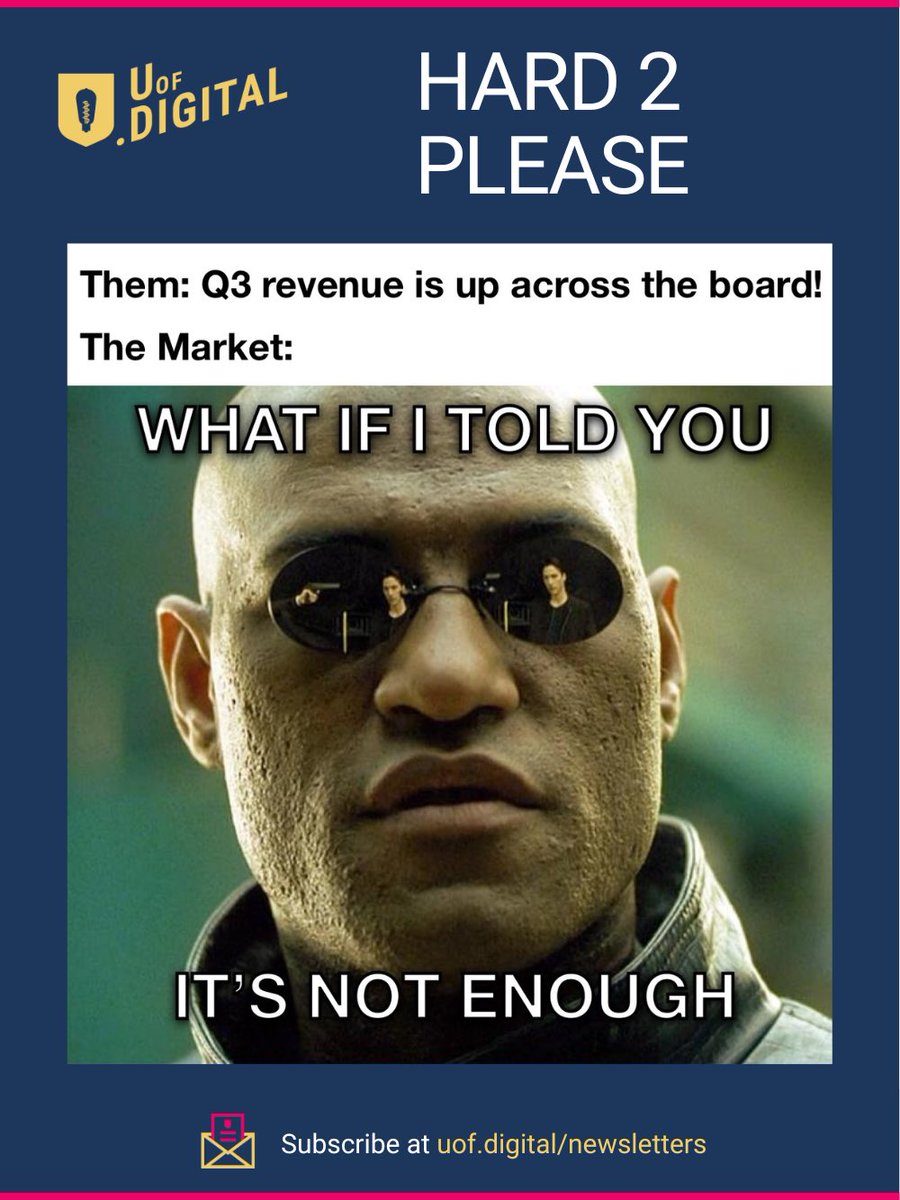 U OF .DIGITAL

HARD 2 PLEASE

Them: Q3 revenue is up across the board!

The Market:

WHAT IF I TOLD YOU

IT'S NOT ENOUGH

Subscribe at uof.digital/newsletters